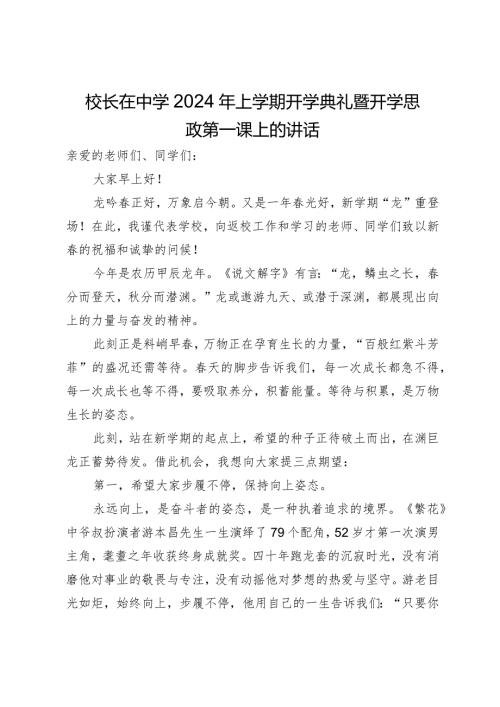 校长在中学2024年上学期开学典礼暨开学思政第一课上的讲话

亲爱的老师们、同学们：

大家早上好！

龙吟春正好，万象启今朝。又是一年春光好，新学期“龙”重登场！在此，我谨代表学校，向返校工作和学习的老师、同学们致以新春的祝福和诚挚的问候！

今年是农历甲辰龙年。《说文解字》有言：“龙，鳞虫之长，春分而登天，秋分而潜渊。”龙或遨游九天、或潜于深渊，都展现出向上的力量与奋发的精神。

此刻正是料峭早春，万物正在孕育生长的力量，“百般红紫斗芳菲”的盛况还需等待。春天的脚步告诉我们，每一次成长都急不得，每一次成长也等不得，要吸取养分，积蓄能量。等待与积累，是万物生长的姿态。

此刻，站在新学期的起点上，希望的种子正待破土而出，在渊巨龙正蓄势待发。借此机会，我想向大家提三点期望：

第一，希望大家步履不停，保持向上姿态。

永远向上，是奋斗者的姿态，是一种执着追求的境界。《繁花》中爷叔扮演者游本昌先生一生演绎了79个配角，52岁才第一次演男主角，耄耋之年收获终身成就奖。四十年跑龙套的沉寂时光，没有消磨他对事业的敬畏与专注，没有动摇他对梦想的热爱与坚守。游老目光如炬，始终向上，步履不停，他用自己的一生告诉我们：“只要你